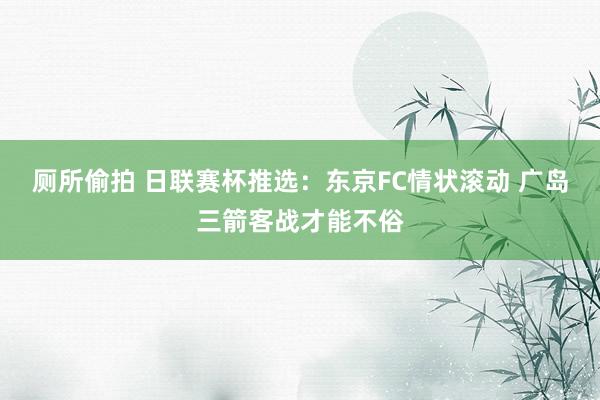 厕所偷拍 日联赛杯推选：东京FC情状滚动 广岛三箭客战才能不俗